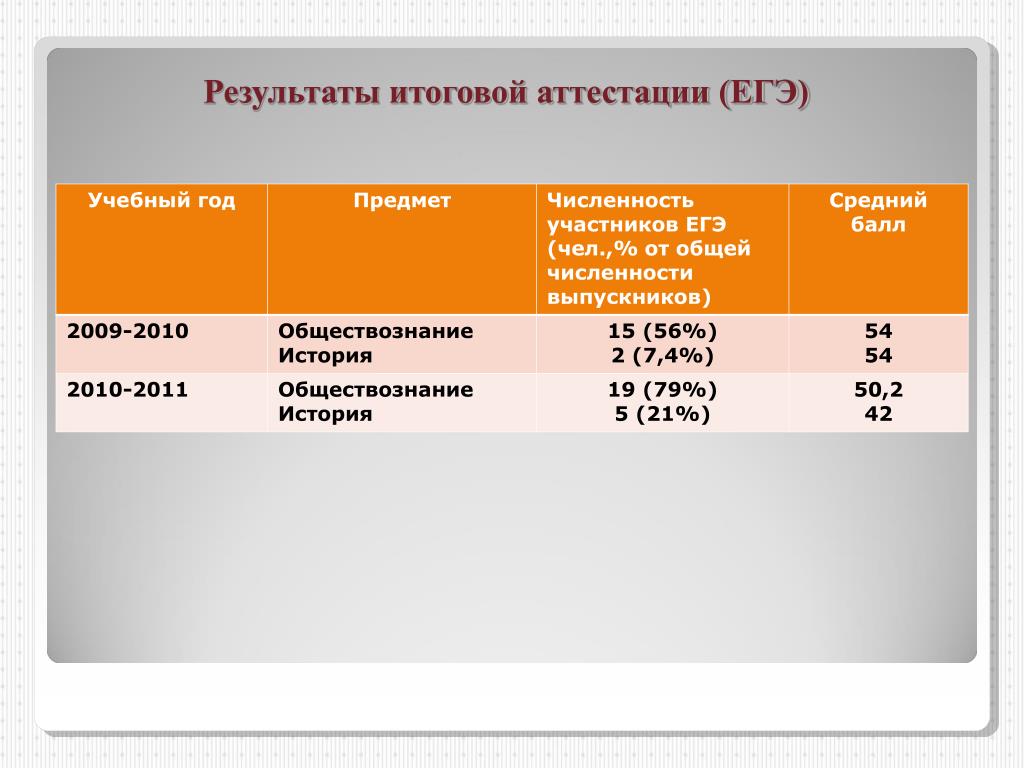 Результаты итоговой аттестации (ЕГЭ)

| Учебный год | Предмет | Численность участников ЕГЭ (чел.,% от общей численности выпускников) | Средний балл |
|---|---|---|---|
| 2009-2010 | Обществознание История | 15 (56%) 2 (7,4%) | 54 54 |
| 2010-2011 | Обществознание История | 19 (79%) 5 (21%) | 50,2 42 |